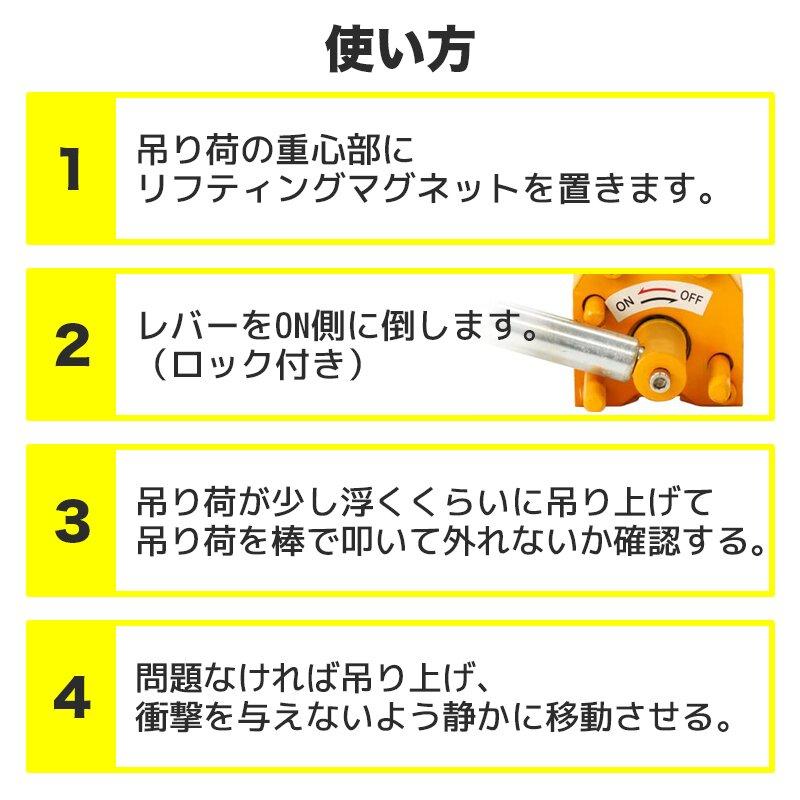 使い方

1

吊り荷の重心部に
リフティングマグネットを置きます。

2

レバーをON側に倒します。
（ロック付き）

ON OFF

3

吊り荷が少し浮くくらいに吊り上げて
吊り荷を棒で叩いて外れないか確認する。

4

問題なければ吊り上げ、
衝撃を与えないよう静かに移動させる。